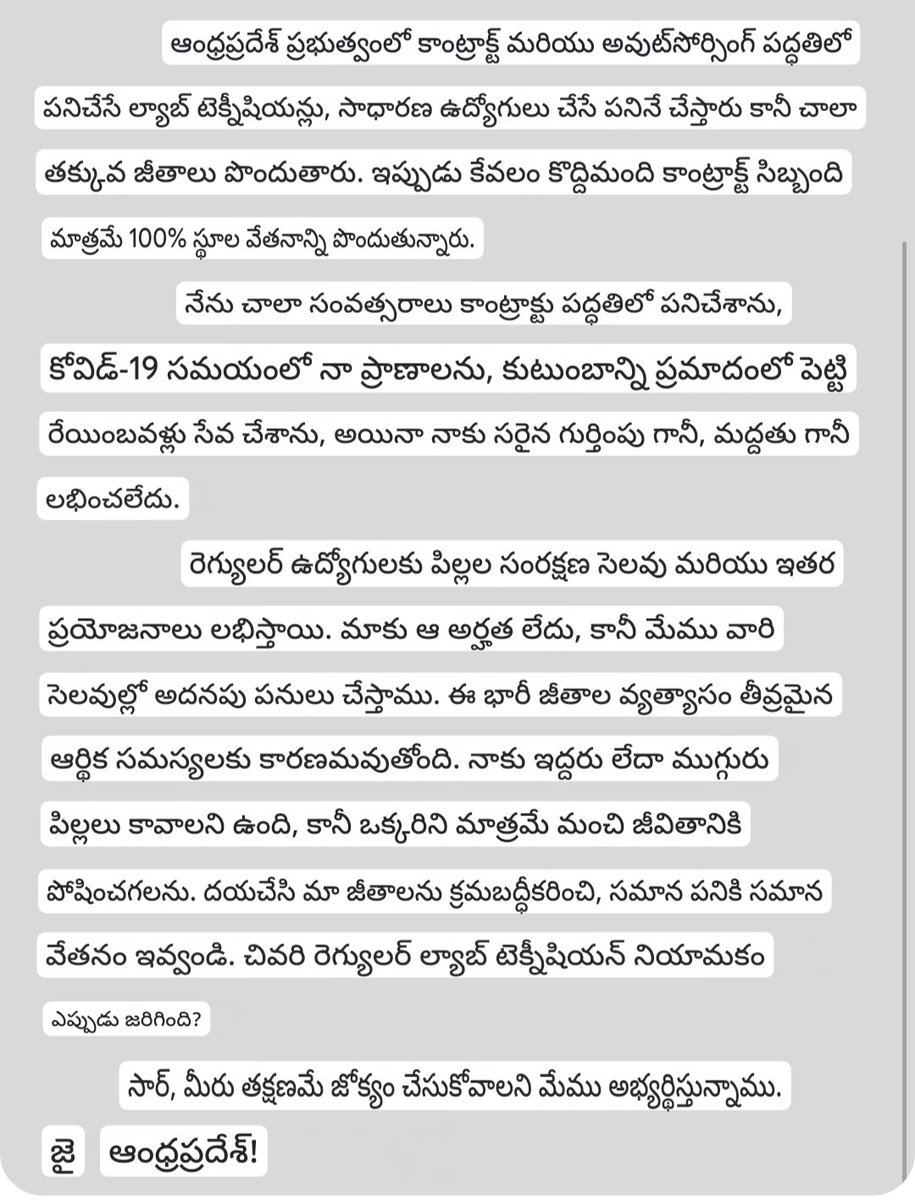 ఆంధ్రప్రదేశ్ ప్రభుత్వంలో కాంట్రాక్ట్ మరియు అవుట్‌సోర్సింగ్ పద్ధతిలో పనిచేసే ల్యాబ్ టెక్నీషియన్లు, సాధారణ ఉద్యోగులు చేసే పనినే చేస్తారు కానీ చాలా తక్కువ జీతాలు పొందుతారు. ఇప్పుడు కేవలం కొద్దిమంది కాంట్రాక్ట్ సిబ్బంది మాత్రమే 100% స్థూల వేతనాన్ని పొందుతున్నారు.

నేను చాలా సంవత్సరాలు కాంట్రాక్టు పద్ధతిలో పనిచేశాను, కోవిడ్-19 సమయంలో నా ప్రాణాలను, కుటుంబాన్ని ప్రమాదంలో పెట్టి రేయింబవళ్లు సేవ చేశాను, అయినా నాకు సరైన గుర్తింపు గానీ, మద్దతు గానీ లభించలేదు.

రెగ్యులర్ ఉద్యోగులకు పిల్లల సంరక్షణ సెలవు మరియు ఇతర ప్రయోజనాలు లభిస్తాయి. మాకు ఆ అర్హత లేదు, కానీ మేము వారి సెలవుల్లో అదనపు పనులు చేస్తాము. ఈ భారీ జీతాల వ్యత్యాసం తీవ్రమైన ఆర్థిక సమస్యలకు కారణమవుతోంది. నాకు ఇద్దరు లేదా ముగ్గురు పిల్లలు కావాలని ఉంది, కానీ ఒక్కరిని మాత్రమే మంచి జీవితానికి పోషించగలను. దయచేసి మా జీతాలను క్రమబద్ధీకరించి, సమాన పనికి సమాన వేతనం ఇవ్వండి. చివరి రెగ్యులర్ ల్యాబ్ టెక్నీషియన్ నియామకం ఎప్పుడు జరిగింది?

సార్, మీరు తక్షణమే జోక్యం చేసుకోవాలని మేము అభ్యర్థిస్తున్నాము.

జై ఆంధ్రప్రదేశ్!